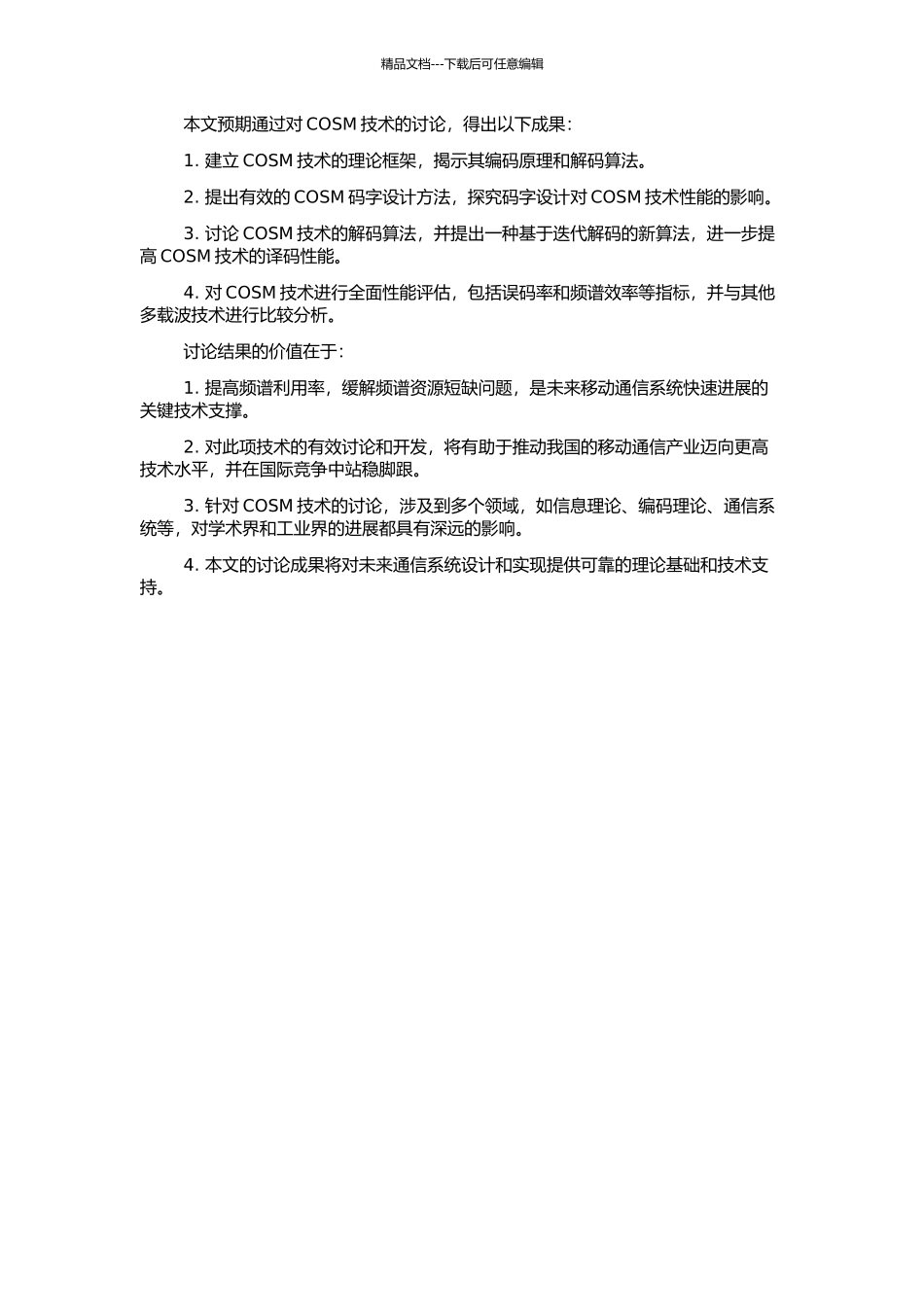 精品文档---下载后可任意编辑

本文预期通过对 COSM 技术的讨论，得出以下成果：

1. 建立 COSM 技术的理论框架，揭示其编码原理和解码算法。

2. 提出有效的 COSM 码字设计方法，探究码字设计对 COSM 技术性能的影响。

3. 讨论 COSM 技术的解码算法，并提出一种基于迭代解码的新算法，进一步提高 COSM 技术的译码性能。

4. 对 COSM 技术进行全面性能评估，包括误码率和频谱效率等指标，并与其他多载波技术进行比较分析。

讨论结果的价值在于：

1. 提高频谱利用率，缓解频谱资源短缺问题，是未来移动通信系统快速进展的关键技术支撑。

2. 对此项技术的有效讨论和开发，将有助于推动我国的移动通信产业迈向更高技术水平，并在国际竞争中站稳脚跟。

3. 针对 COSM 技术的讨论，涉及到多个领域，如信息理论、编码理论、通信系统等，对学术界和工业界的进展都具有深远的影响。

4. 本文的讨论成果将对未来通信系统设计和实现提供可靠的理论基础和技术支持。